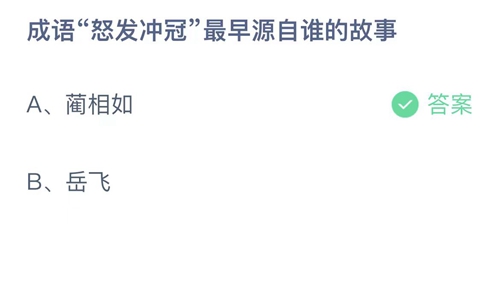 成语“怒发冲冠”最早源自谁的故事

A、蔺相如

答案

B、岳飞